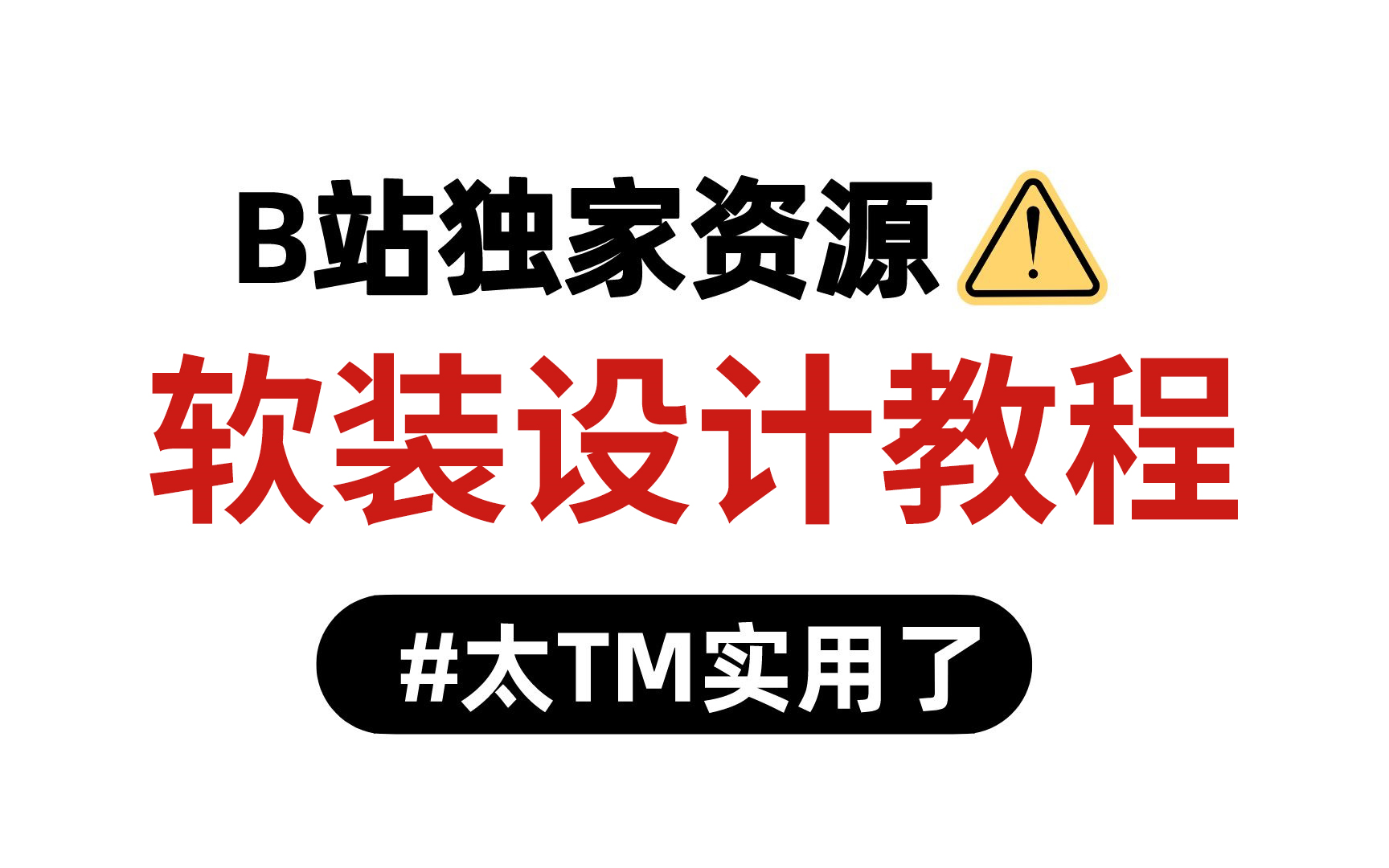 B站独家资源

软装设计教程

#太TM实用了